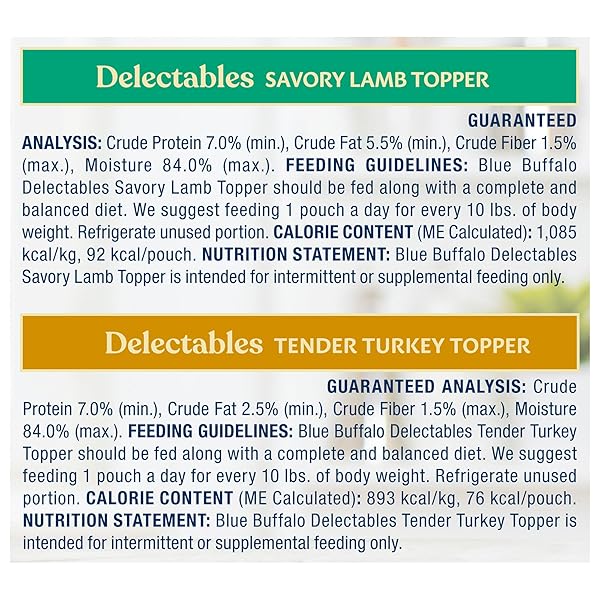 Delectables SAVORY LAMB TOPPER

GUARANTEED ANALYSIS: Crude Protein 7.0% (min.), Crude Fat 5.5% (min.), Crude Fiber 1.5% (max.), Moisture 84.0% (max.). FEEDING GUIDELINES: Blue Buffalo Delectables Savory Lamb Topper should be fed along with a complete and balanced diet. We suggest feeding 1 pouch a day for every 10 lbs. of body weight. Refrigerate unused portion. CALORIE CONTENT (ME Calculated): 1,085 kcal/kg, 92 kcal/pouch. NUTRITION STATEMENT: Blue Buffalo Delectables Savory Lamb Topper is intended for intermittent or supplemental feeding only.

Delectables TENDER TURKEY TOPPER

GUARANTEED ANALYSIS: Crude Protein 7.0% (min.), Crude Fat 2.5% (min.), Crude Fiber 1.5% (max.), Moisture 84.0% (max.). FEEDING GUIDELINES: Blue Buffalo Delectables Tender Turkey Topper should be fed along with a complete and balanced diet. We suggest feeding 1 pouch a day for every 10 lbs. of body weight. Refrigerate unused portion. CALORIE CONTENT (ME Calculated): 893 kcal/kg, 76 kcal/pouch. NUTRITION STATEMENT: Blue Buffalo Delectables Tender Turkey Topper is intended for intermittent or supplemental feeding only.